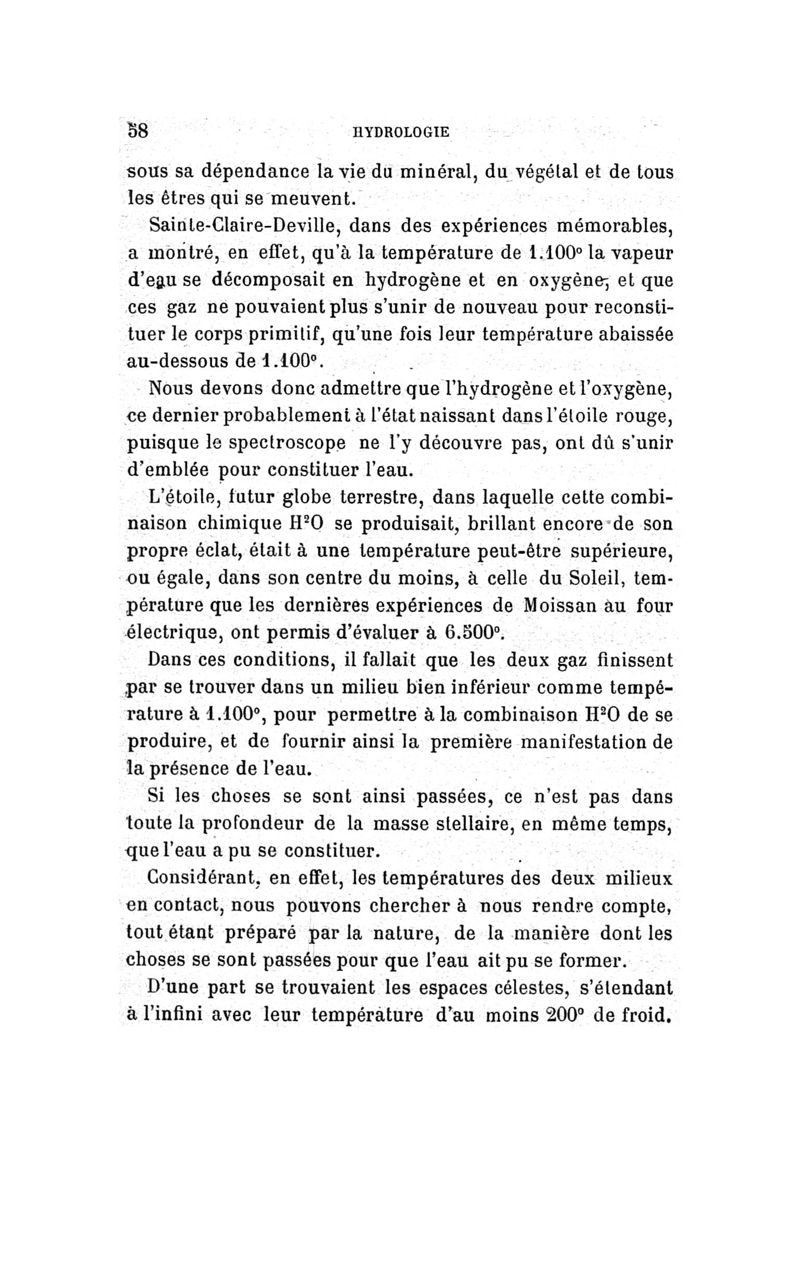 58 HYDROLOGIE

sous sa dépendance la vie du minéral, du végétal et de tous les êtres qui se meuvent.

Sainte-Claire-Deville, dans des expériences mémorables, a montré, en effet, qu'à la température de 1.100° la vapeur d'eau se décomposait en hydrogène et en oxygène, et que ces gaz ne pouvaient plus s'unir de nouveau pour reconstituer le corps primitif, qu'une fois leur température abaissée au-dessous de 1.100°.

Nous devons donc admettre que l'hydrogène et l'oxygène, ce dernier probablement à l'état naissant dans l'étoile rouge, puisque le spectroscope ne l'y découvre pas, ont dû s'unir d'emblée pour constituer l'eau.

L'étoile, futur globe terrestre, dans laquelle cette combinaison chimique $H^2O$ se produisait, brillant encore de son propre éclat, était à une température peut-être supérieure, ou égale, dans son centre du moins, à celle du Soleil, température que les dernières expériences de Moissan au four électrique, ont permis d'évaluer à 6.500°.

Dans ces conditions, il fallait que les deux gaz finissent par se trouver dans un milieu bien inférieur comme température à 1.100°, pour permettre à la combinaison $H^2O$ de se produire, et de fournir ainsi la première manifestation de la présence de l'eau.

Si les choses se sont ainsi passées, ce n'est pas dans toute la profondeur de la masse stellaire, en même temps, que l'eau a pu se constituer.

Considérant, en effet, les températures des deux milieux en contact, nous pouvons chercher à nous rendre compte, tout étant préparé par la nature, de la manière dont les choses se sont passées pour que l'eau ait pu se former.

D'une part se trouvaient les espaces célestes, s'étendant à l'infini avec leur température d'au moins 200° de froid.